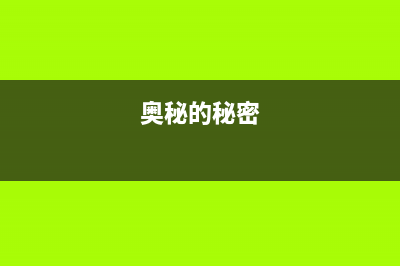 奥秘的秘密